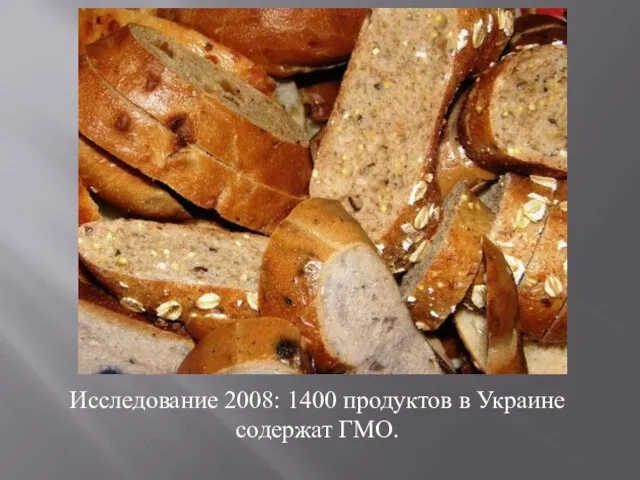 Исследование 2008: 1400 продуктов в Украине содержат ГМО.